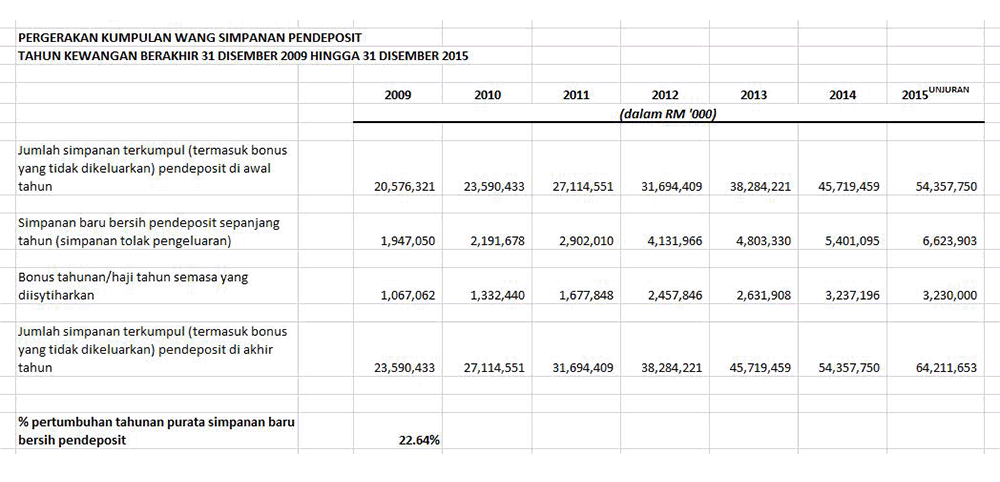 PERGERAKAN KUMPULAN WANG SIMPANAN PENDEPOSIT
TAHUN KEWANGAN BERAKHIR 31 DISEMBER 2009 HINGGA 31 DISEMBER 2015

| | 2009 | 2010 | 2011 | 2012 | 2013 | 2014 | 2015$^{UNJURAN}$ |
|---|---|---|---|---|---|---|---|
| | | | | (dalam RM '000) | | | |
| Jumlah simpanan terkumpul (termasuk bonus yang tidak dikeluarkan) pendeposit di awal tahun | 20,576,321 | 23,590,433 | 27,114,551 | 31,694,409 | 38,284,221 | 45,719,459 | 54,357,750 |
| Simpanan baru bersih pendeposit sepanjang tahun (simpanan tolak pengeluaran) | 1,947,050 | 2,191,678 | 2,902,010 | 4,131,966 | 4,803,330 | 5,401,095 | 6,623,903 |
| Bonus tahunan/haji tahun semasa yang diisytiharkan | 1,067,062 | 1,332,440 | 1,677,848 | 2,457,846 | 2,631,908 | 3,237,196 | 3,230,000 |
| Jumlah simpanan terkumpul (termasuk bonus yang tidak dikeluarkan) pendeposit di akhir tahun | 23,590,433 | 27,114,551 | 31,694,409 | 38,284,221 | 45,719,459 | 54,357,750 | 64,211,653 |
| % pertumbuhan tahunan purata simpanan baru bersih pendeposit | 22.64% | | | | | | |